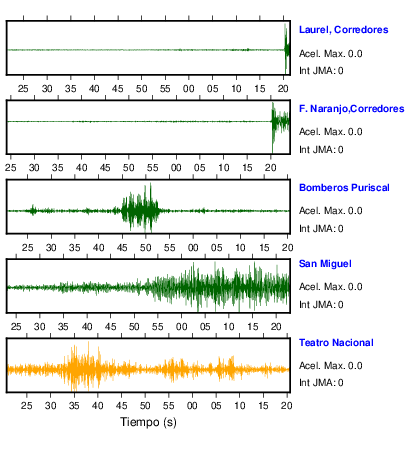 Laurel, Corredores
Acel. Max. 0.0
Int JMA: 0

25 30 35 40 45 50 55 00 05 10 15 20

F. Naranjo,Corredores
Acel. Max. 0.0
Int JMA: 0

25 30 35 40 45 50 55 00 05 10 15 20

Bomberos Puriscal
Acel. Max. 0.0
Int JMA: 0

25 30 35 40 45 50 55 00 05 10 15 20

San Miguel
Acel. Max. 0.0
Int JMA: 0

25 30 35 40 45 50 55 00 05 10 15 20

Teatro Nacional
Acel. Max. 0.0
Int JMA: 0

25 30 35 40 45 50 55 00 05 10 15 20

Tiempo (s)